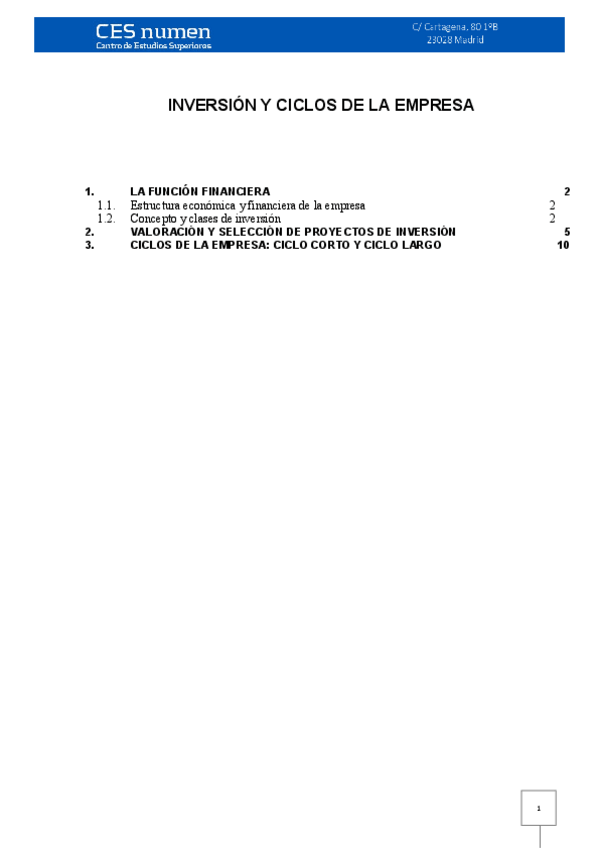 CES numen
Centro de Estudios Superiores

C/ Cartagena, 80 1ºB
28028 Madrid

INVERSIÓN Y CICLOS DE LA EMPRESA

1. LA FUNCIÓN FINANCIERA 2
1.1. Estructura económica y financiera de la empresa 2
1.2. Concepto y clases de inversión 2
2. VALORACIÓN Y SELECCIÓN DE PROYECTOS DE INVERSIÓN 5
3. CICLOS DE LA EMPRESA: CICLO CORTO Y CICLO LARGO 10

1